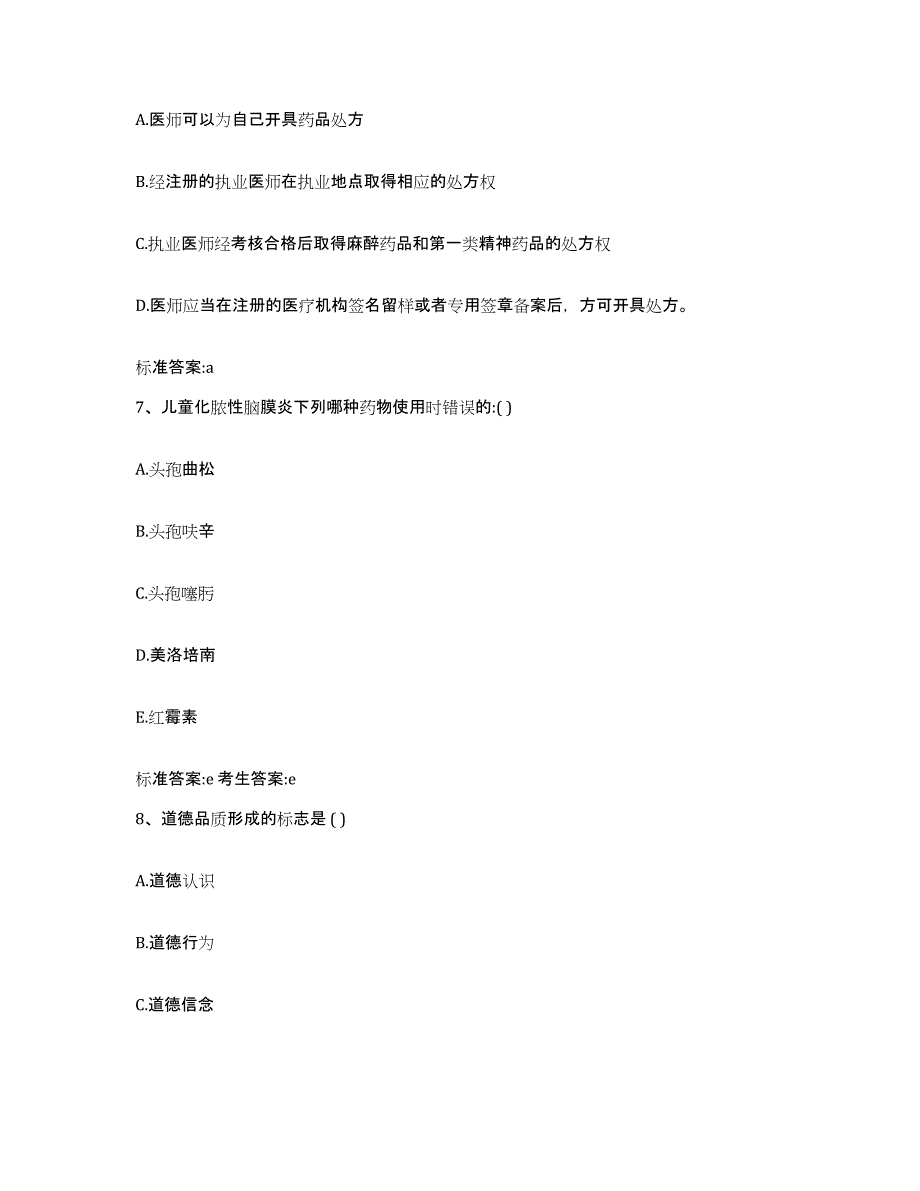 A.医师可以为自己开具药品处方

B.经注册的执业医师在执业地点取得相应的处方权

C.执业医师经考核合格后取得麻醉药品和第一类精神药品的处方权

D.医师应当在注册的医疗机构签名留样或者专用签章备案后，方可开具处方。

标准答案:a

7、儿童化脓性脑膜炎下列哪种药物使用时错误的:( )

A.头孢曲松

B.头孢呋辛

C.头孢噻肟

D.美洛培南

E.红霉素

标准答案:e 考生答案:e

8、道德品质形成的标志是 ( )

A.道德认识

B.道德行为

C.道德信念